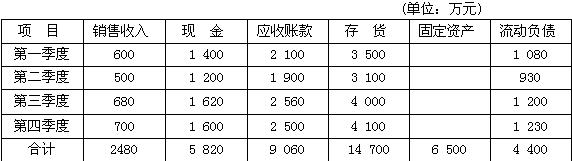 (单位：万元)

| 项 目 | 销售收入 | 现 金 | 应收账款 | 存 货 | 固定资产 | 流动负债 |
|---|---|---|---|---|---|---|
| 第一季度 | 600 | 1 400 | 2 100 | 3 500 | | 1 080 |
| 第二季度 | 500 | 1 200 | 1 900 | 3 100 | | 930 |
| 第三季度 | 680 | 1 620 | 2 560 | 4 000 | | 1 200 |
| 第四季度 | 700 | 1 600 | 2 500 | 4 100 | | 1 230 |
| 合计 | 2480 | 5 820 | 9 060 | 14 700 | 6 500 | 4 400 |